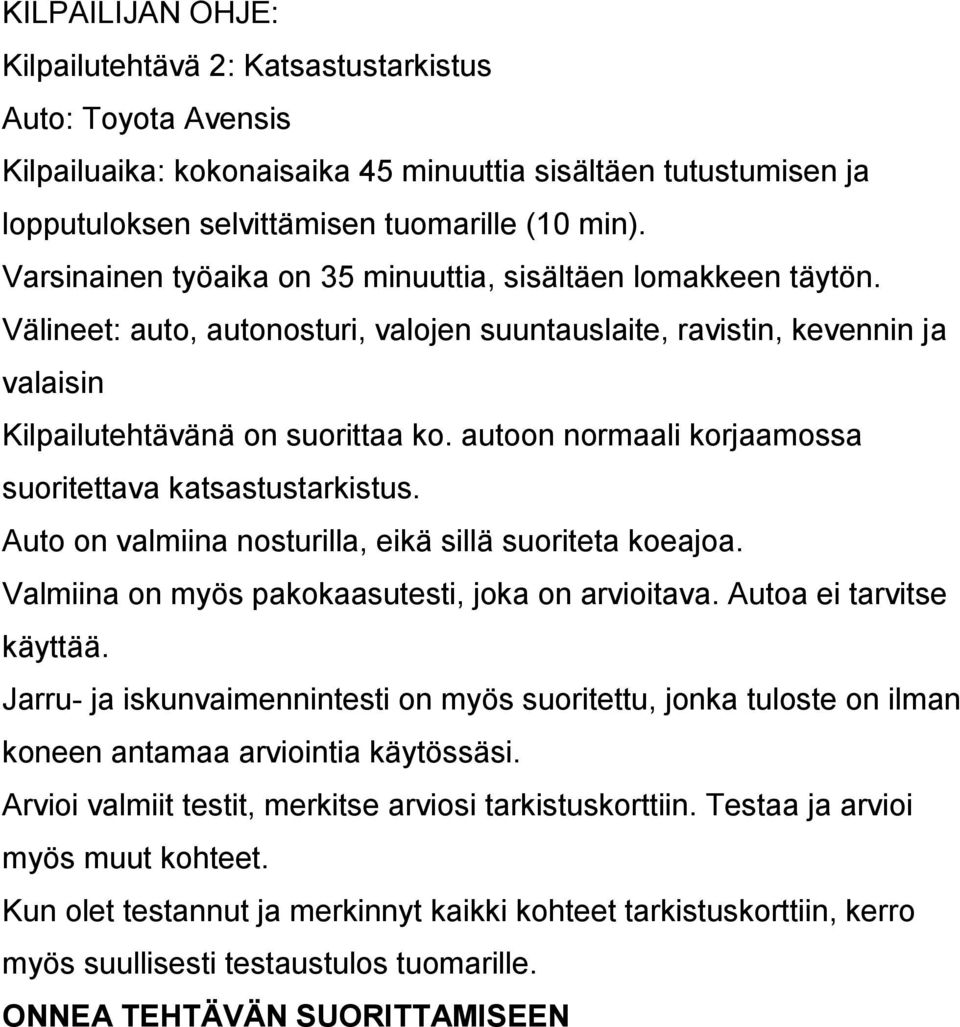 KILPAILIJAN OHJE:
Kilpailutehtävä 2: Katsastustarkistus
Auto: Toyota Avensis
Kilpailuaika: kokonaisaika 45 minuuttia sisältäen tutustumisen ja lopputuloksen selvittämisen tuomarille (10 min).
Varsinainen työaika on 35 minuuttia, sisältäen lomakkeen täytön.
Välineet: auto, autonosturi, valojen suuntauslaite, ravistin, kevennin ja valaisin
Kilpailutehtävänä on suorittaa ko. autoon normaali korjaamossa suoritettava katsastustarkistus.
Auto on valmiina nosturilla, eikä sillä suoriteta koeajoa.
Valmiina on myös pakokaasutesti, joka on arvioitava. Autoa ei tarvitse käyttää.
Jarru- ja iskunvaimennintesti on myös suoritettu, jonka tuloste on ilman koneen antamaa arviointia käytössäsi.
Arvioi valmiit testit, merkitse arviosi tarkistuskorttiin. Testaa ja arvioi myös muut kohteet.
Kun olet testannut ja merkinnyt kaikki kohteet tarkistuskorttiin, kerro myös suullisesti testaustulos tuomarille.
ONNEA TEHTÄVÄN SUORITTAMISEEN